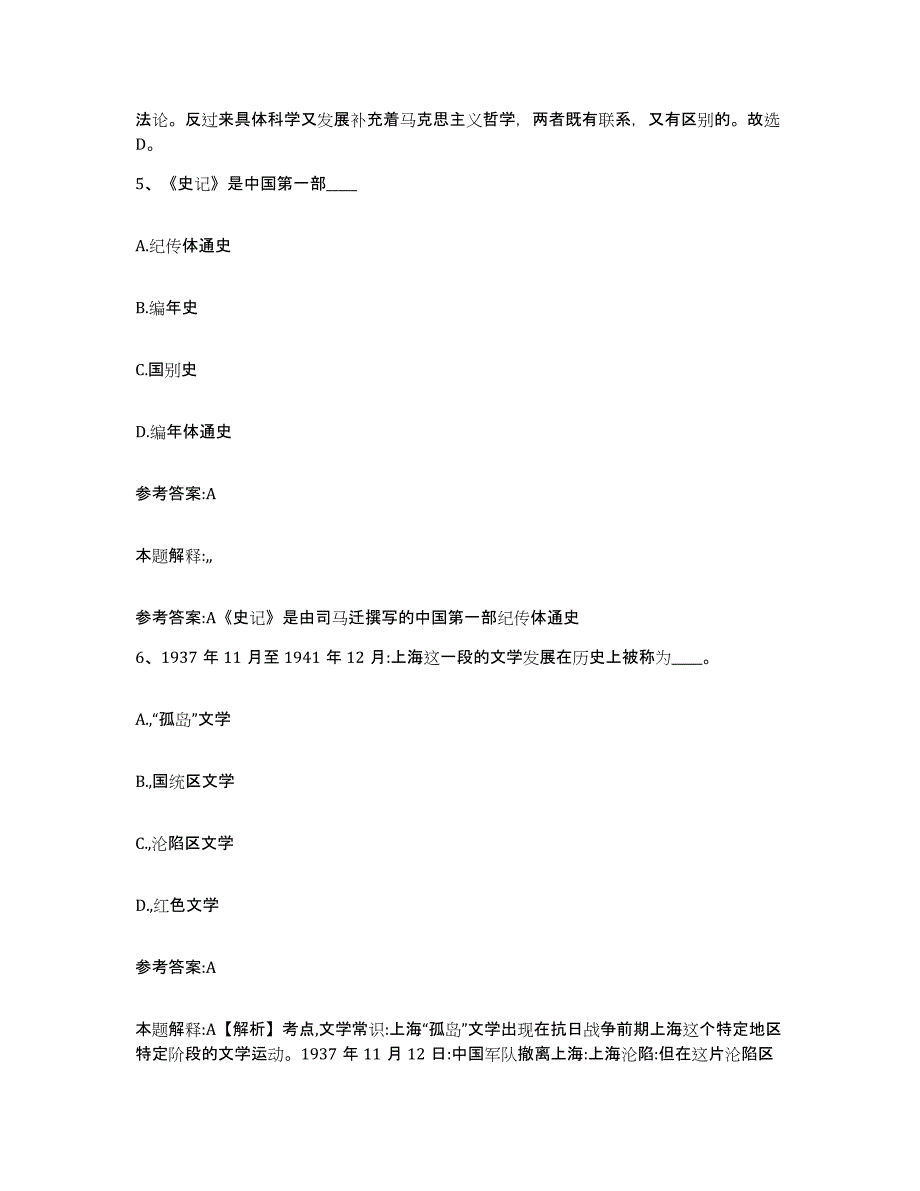 法论。反过来具体科学又发展补充着马克思主义哲学，两者既有联系，又有区别的。故选D。

5、《史记》是中国第一部____

A.纪传体通史

B.编年史

C.国别史

D.编年体通史

参考答案:A

本题解释:,,

参考答案:A《史记》是由司马迁撰写的中国第一部纪传体通史

6、1937 年 11 月至 1941 年 12 月:上海这一段的文学发展在历史上被称为____。

A.,“孤岛”文学

B.,国统区文学

C.,沦陷区文学

D.,红色文学

参考答案:A

本题解释:A【解析】考点,文学常识:上海“孤岛”文学出现在抗日战争前期上海这个特定地区特定阶段的文学运动。1937 年 11 月 12 日:中国军队撤离上海:上海沦陷:但在这片沦陷区